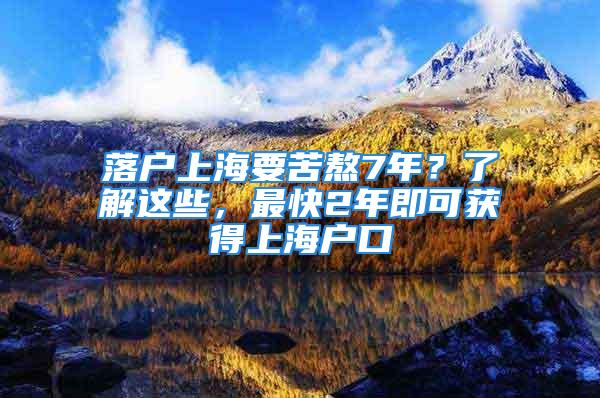 落户上海要苦熬7年？了解这些，最快2年即可获得上海户口